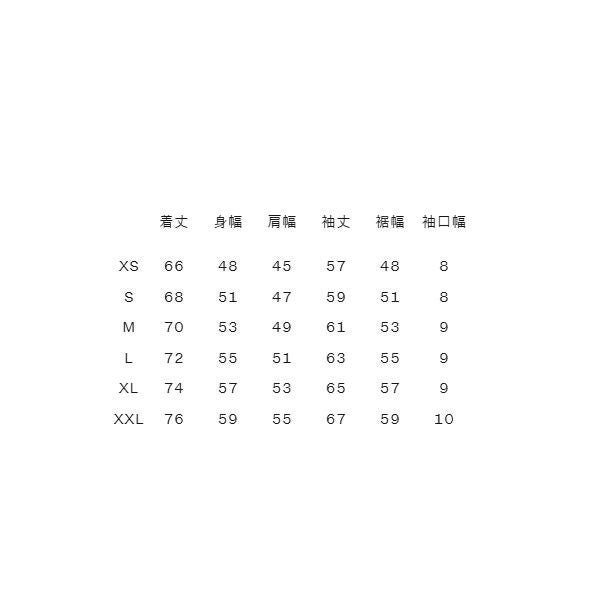 |  | 着丈 | 身幅 | 肩幅 | 袖丈 | 裾幅 | 袖口幅 |
|---|---|---|---|---|---|---|
| XS | 66 | 48 | 45 | 57 | 48 | 8 |
| S | 68 | 51 | 47 | 59 | 51 | 8 |
| M | 70 | 53 | 49 | 61 | 53 | 9 |
| L | 72 | 55 | 51 | 63 | 55 | 9 |
| XL | 74 | 57 | 53 | 65 | 57 | 9 |
| XXL | 76 | 59 | 55 | 67 | 59 | 10 |